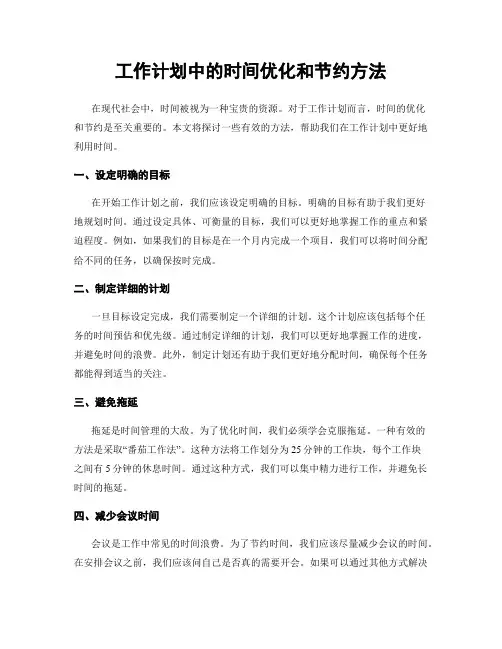 工作计划中的时间优化和节约方法

在现代社会中，时间被视为一种宝贵的资源。对于工作计划而言，时间的优化和节约是至关重要的。本文将探讨一些有效的方法，帮助我们在工作计划中更好地利用时间。

一、设定明确的目标

在开始工作计划之前，我们应该设定明确的目标。明确的目标有助于我们更好地规划时间。通过设定具体、可衡量的目标，我们可以更好地掌握工作的重点和紧迫程度。例如，如果我们的目标是在一个月内完成一个项目，我们可以将时间分配给不同的任务，以确保按时完成。

二、制定详细的计划

一旦目标设定完成，我们需要制定一个详细的计划。这个计划应该包括每个任务的时间预估和优先级。通过制定详细的计划，我们可以更好地掌握工作的进度，并避免时间的浪费。此外，制定计划还有助于我们更好地分配时间，确保每个任务都能得到适当的关注。

三、避免拖延

拖延是时间管理的大敌。为了优化时间，我们必须学会克服拖延。一种有效的方法是采取“番茄工作法”。这种方法将工作划分为25分钟的工作块，每个工作块之间有5分钟的休息时间。通过这种方式，我们可以集中精力进行工作，并避免长时间的拖延。

四、减少会议时间

会议是工作中常见的时间浪费。为了节约时间，我们应该尽量减少会议的时间。在安排会议之前，我们应该问自己是否真的需要开会。如果可以通过其他方式解决